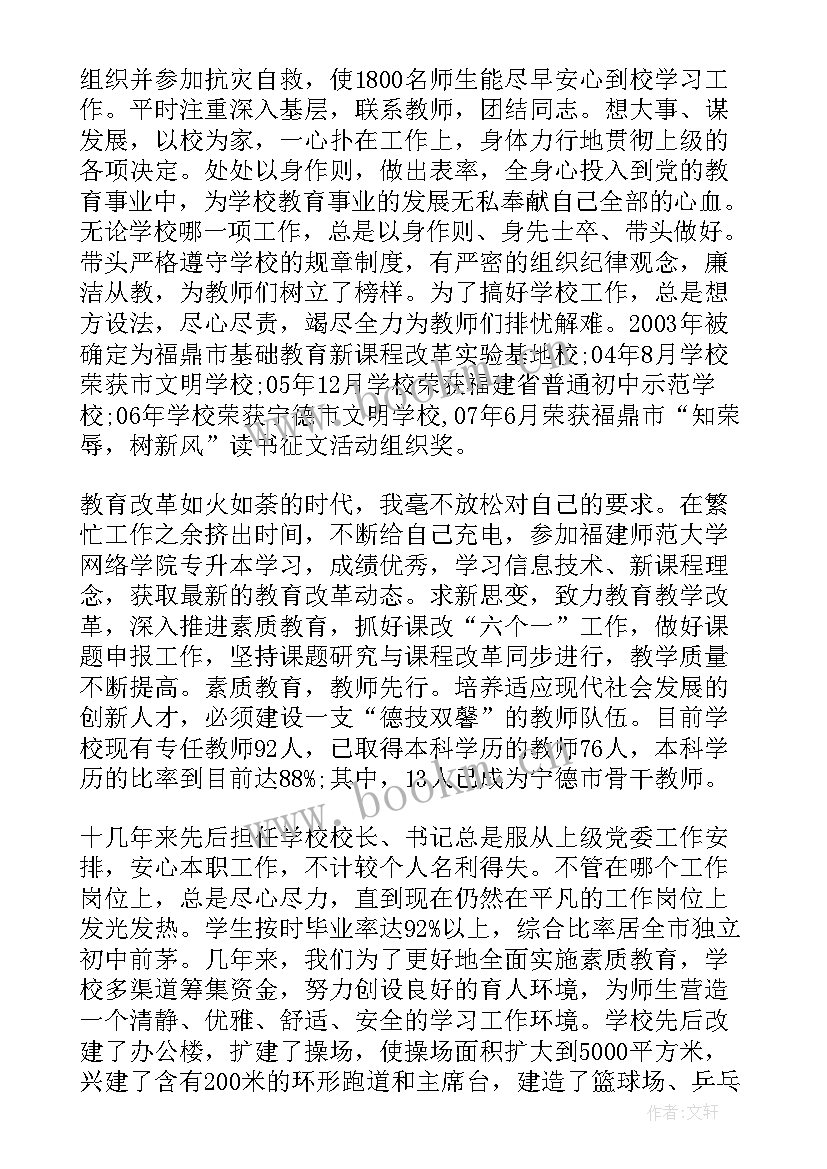 组织并参加抗灾自救，使1800名师生能尽早安心到校学习工作。平时注重深入基层，联系教师，团结同志。想大事、谋发展，以校为家，一心扑在工作上，身体力行地贯彻上级的各项决定。处处以身作则，做出表率，全身心投入到党的教育事业中，为学校教育事业的发展无私奉献自己全部的心血。无论学校哪一项工作，总是以身作则、身先士卒、带头做好。带头严格遵守学校的规章制度，有严密的组织纪律观念，廉洁从教，为教师们树立了榜样。为了搞好学校工作，总是想方设法，尽心尽责，竭尽全力为教师们排忧解难。2003年被确定为福鼎市基础教育新课程改革实验基地校;04年8月学校荣获市文明学校;05年12月学校荣获福建省普通初中示范学校;06年学校荣获宁德市文明学校,07年6月荣获福鼎市“知荣辱，树新风”读书征文活动组织奖。

教育改革如火如荼的时代，我毫不放松对自己的要求。在繁忙工作之余挤出时间，不断给自己充电，参加福建师范大学网络学院专升本学习，成绩优秀，学习信息技术、新课程理念，获取最新的教育改革动态。求新思变，致力教育教学改革，深入推进素质教育，抓好课改“六个一”工作，做好课题申报工作，坚持课题研究与课程改革同步进行，教学质量不断提高。素质教育，教师先行。培养适应现代社会发展的创新人才，必须建设一支“德技双馨”的教师队伍。目前学校现有专任教师92人，已取得本科学历的教师76人，本科学历的比率到目前达88%;其中，13人已成为宁德市骨干教师。

十几年来先后担任学校校长、书记总是服从上级党委工作安排，安心本职工作，不计较个人名利得失。不管在哪个工作岗位上，总是尽心尽力，直到现在仍然在平凡的工作岗位上发光发热。学生按时毕业率达92%以上，综合比率居全市独立初中前茅。几年来，我们为了更好地全面实施素质教育，学校多渠道筹集资金，努力创设良好的育人环境，为师生营造一个清静、优雅、舒适、安全的学习工作环境。学校先后改建了办公楼，扩建了操场，使操场面积扩大到5000平方米，兴建了含有200米的环形跑道和主席台，建造了篮球场、乒乓

www.bookm.com

作者:文轩